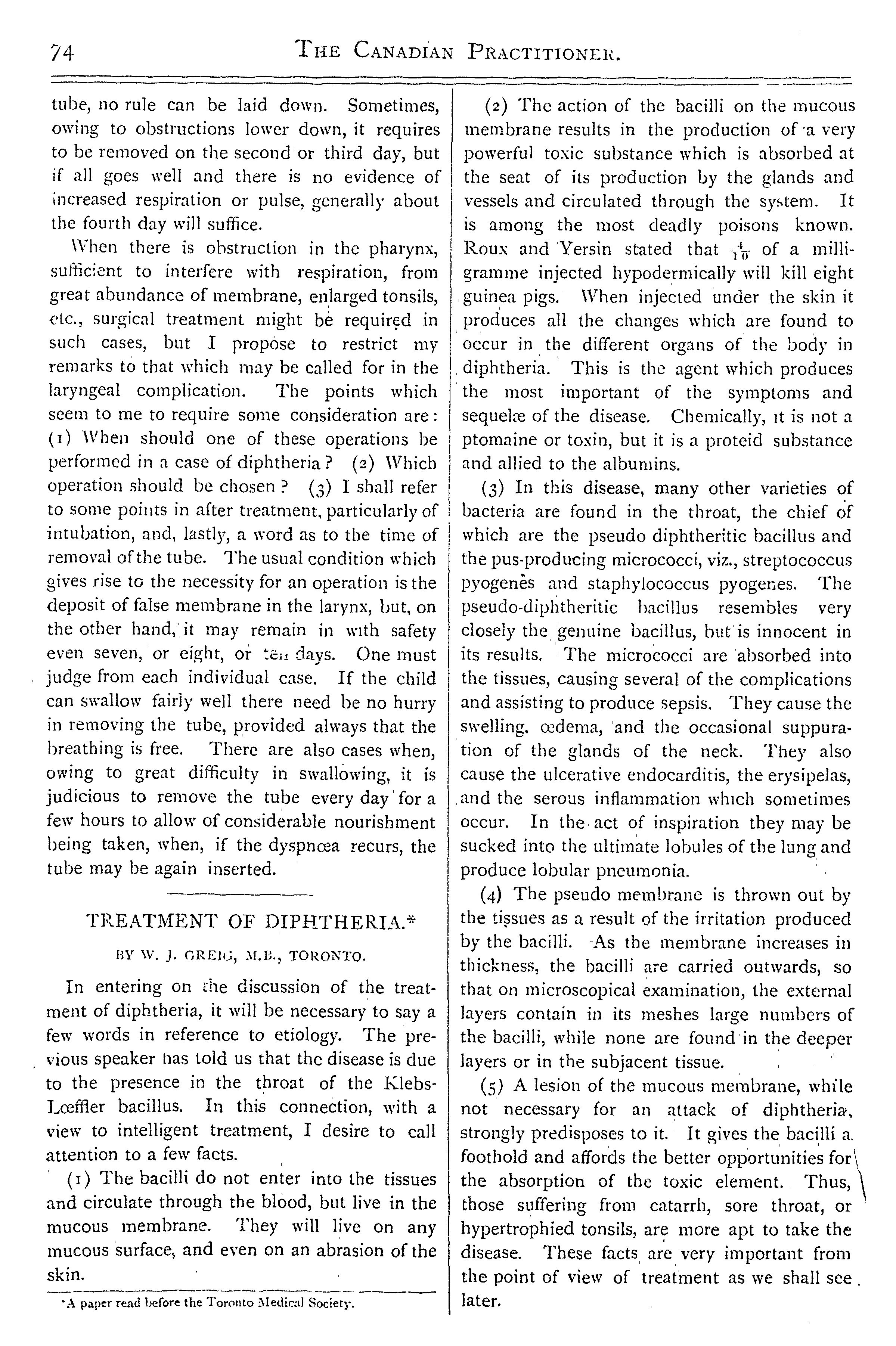 74 THE CANADIAN PRACTITIONER.

tube, no rule can be laid down. Sometimes, owing to obstructions lower down, it requires to be removed on the second or third day, but if all goes well and there is no evidence of increased respiration or pulse, generally about the fourth day will suffice.

When there is obstruction in the pharynx, sufficient to interfere with respiration, from great abundance of membrane, enlarged tonsils, etc., surgical treatment might be required in such cases, but I propose to restrict my remarks to that which may be called for in the laryngeal complication. The points which seem to me to require some consideration are: (1) When should one of these operations be performed in a case of diphtheria? (2) Which operation should be chosen? (3) I shall refer to some points in after treatment, particularly of intubation, and, lastly, a word as to the time of removal of the tube. The usual condition which gives rise to the necessity for an operation is the deposit of false membrane in the larynx, but, on the other hand, it may remain in with safety even seven, or eight, or ten days. One must judge from each individual case. If the child can swallow fairly well there need be no hurry in removing the tube, provided always that the breathing is free. There are also cases when, owing to great difficulty in swallowing, it is judicious to remove the tube every day for a few hours to allow of considerable nourishment being taken, when, if the dyspnœa recurs, the tube may be again inserted.

TREATMENT OF DIPHTHERIA.*

BY W. J. GREIG, M.B., TORONTO.

In entering on the discussion of the treatment of diphtheria, it will be necessary to say a few words in reference to etiology. The previous speaker has told us that the disease is due to the presence in the throat of the Klebs-Lœffler bacillus. In this connection, with a view to intelligent treatment, I desire to call attention to a few facts.

(1) The bacilli do not enter into the tissues and circulate through the blood, but live in the mucous membrane. They will live on any mucous surface, and even on an abrasion of the skin.

*A paper read before the Toronto Medical Society.

(2) The action of the bacilli on the mucous membrane results in the production of a very powerful toxic substance which is absorbed at the seat of its production by the glands and vessels and circulated through the system. It is among the most deadly poisons known. Roux and Yersin stated that $\frac{4}{10}$ of a milligramme injected hypodermically will kill eight guinea pigs. When injected under the skin it produces all the changes which are found to occur in the different organs of the body in diphtheria. This is the agent which produces the most important of the symptoms and sequelæ of the disease. Chemically, it is not a ptomaine or toxin, but it is a proteid substance and allied to the albumins.

(3) In this disease, many other varieties of bacteria are found in the throat, the chief of which are the pseudo diphtheritic bacillus and the pus-producing micrococci, viz., streptococcus pyogenes and staphylococcus pyogenes. The pseudo-diphtheritic bacillus resembles very closely the genuine bacillus, but is innocent in its results. The micrococci are absorbed into the tissues, causing several of the complications and assisting to produce sepsis. They cause the swelling, œdema, and the occasional suppuration of the glands of the neck. They also cause the ulcerative endocarditis, the erysipelas, and the serous inflammation which sometimes occur. In the act of inspiration they may be sucked into the ultimate lobules of the lung and produce lobular pneumonia.

(4) The pseudo membrane is thrown out by the tissues as a result of the irritation produced by the bacilli. As the membrane increases in thickness, the bacilli are carried outwards, so that on microscopical examination, the external layers contain in its meshes large numbers of the bacilli, while none are found in the deeper layers or in the subjacent tissue.

(5) A lesion of the mucous membrane, while not necessary for an attack of diphtheria, strongly predisposes to it. It gives the bacilli a foothold and affords the better opportunities for the absorption of the toxic element. Thus, those suffering from catarrh, sore throat, or hypertrophied tonsils, are more apt to take the disease. These facts are very important from the point of view of treatment as we shall see later.